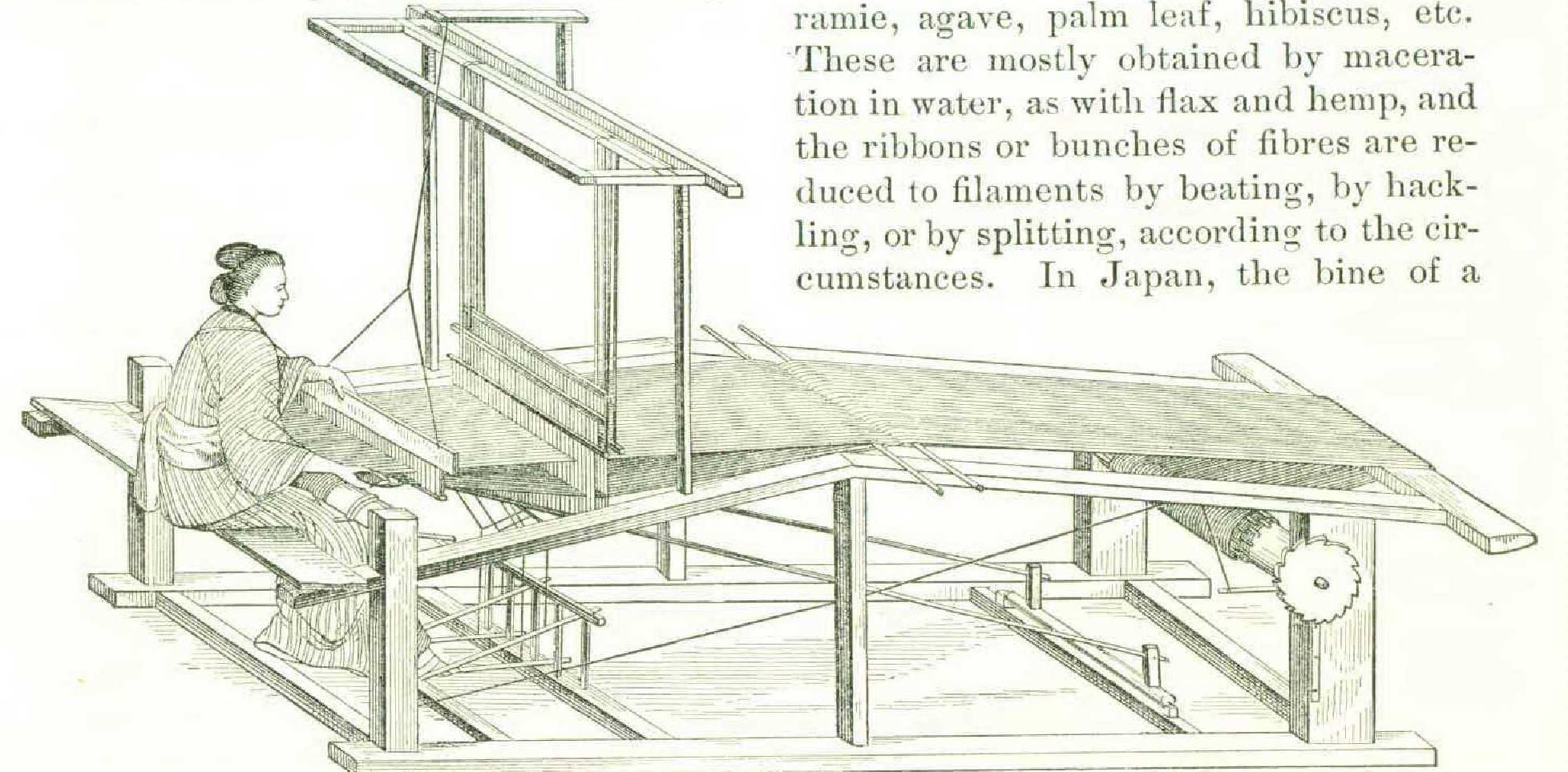 ramie, agave, palm leaf, hibiscus, etc. These are mostly obtained by maceration in water, as with flax and hemp, and the ribbons or bunches of fibres are reduced to filaments by beating, by hackling, or by splitting, according to the circumstances. In Japan, the bine of a